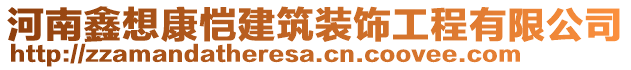 河南鑫想康恺建筑装饰工程有限公司
http://zzamandatheresa.cn.coovee.com